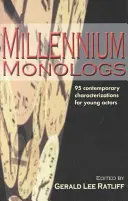 MILLENNIUM MONOLOGS

95 contemporary characterizations for young actors

EDITED BY
GERALD LEE RATLIFF